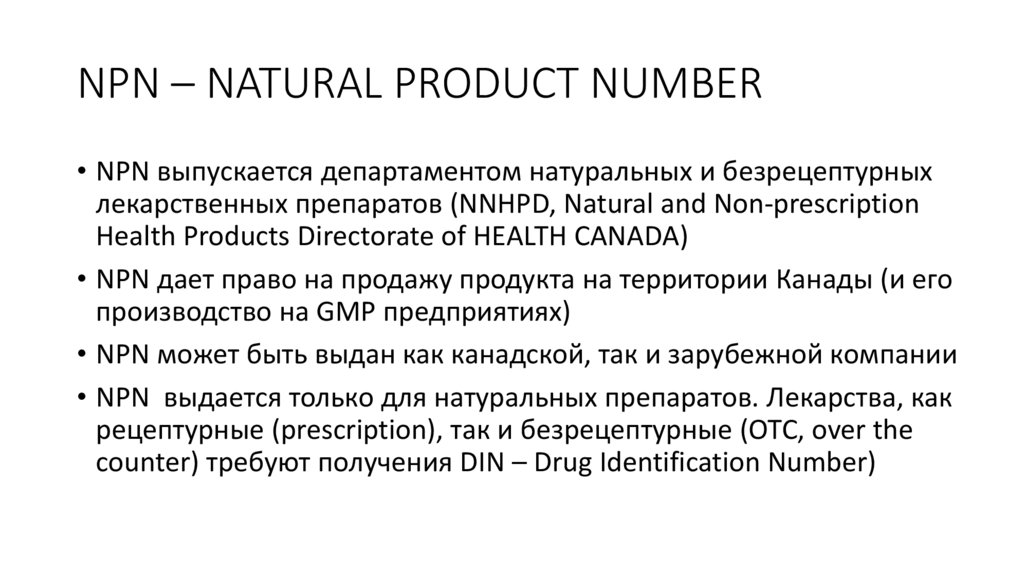 NPN – NATURAL PRODUCT NUMBER

• NPN выпускается департаментом натуральных и безрецептурных лекарственных препаратов (NNHPD, Natural and Non-prescription Health Products Directorate of HEALTH CANADA)
• NPN дает право на продажу продукта на территории Канады (и его производство на GMP предприятиях)
• NPN может быть выдан как канадской, так и зарубежной компании
• NPN выдается только для натуральных препаратов. Лекарства, как рецептурные (prescription), так и безрецептурные (OTC, over the counter) требуют получения DIN – Drug Identification Number)